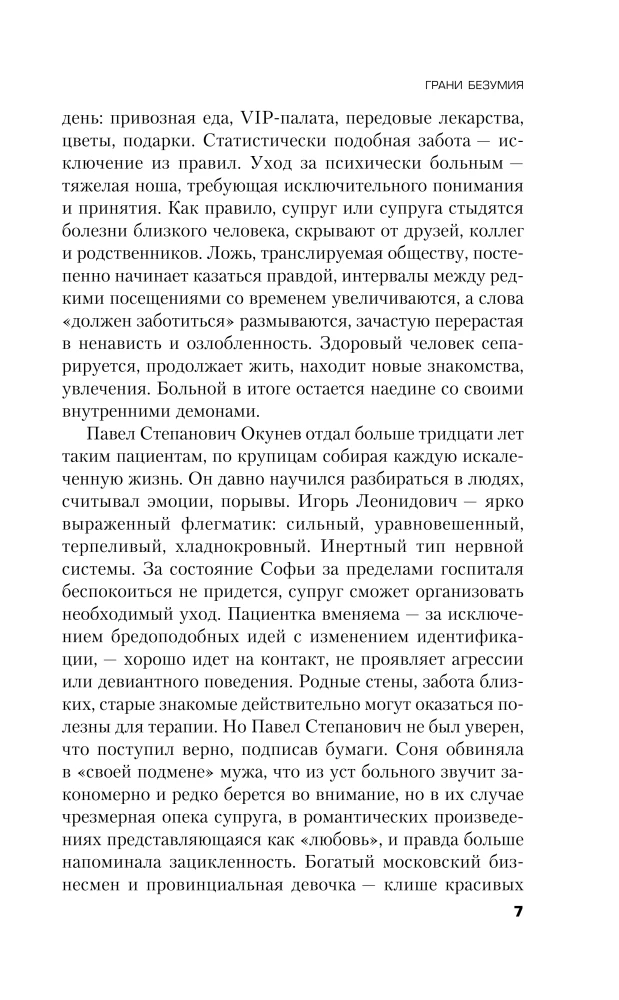 ГРАНИ БЕЗУМИЯ

день: привозная еда, VIP-палата, передовые лекарства, цветы, подарки. Статистически подобная забота — исключение из правил. Уход за психически больным — тяжелая ноша, требующая исключительного понимания и принятия. Как правило, супруг или супруга стыдятся болезни близкого человека, скрывают от друзей, коллег и родственников. Ложь, транслируемая обществу, постепенно начинает казаться правдой, интервалы между редкими посещениями со временем увеличиваются, а слова «должен заботиться» размываются, зачастую перерастая в ненависть и озлобленность. Здоровый человек сепарируется, продолжает жить, находит новые знакомства, увлечения. Больной в итоге остается наедине со своими внутренними демонами.

Павел Степанович Окунев отдал больше тридцати лет таким пациентам, по крупицам собирая каждую искалеченную жизнь. Он давно научился разбираться в людях, считывал эмоции, порывы. Игорь Леонидович — ярко выраженный флегматик: сильный, уравновешенный, терпеливый, хладнокровный. Инертный тип нервной системы. За состояние Софьи за пределами госпиталя беспокоиться не придется, супруг сможет организовать необходимый уход. Пациентка вменяема — за исключением бредоподобных идей с изменением идентификации, — хорошо идет на контакт, не проявляет агрессии или девиантного поведения. Родные стены, забота близких, старые знакомые действительно могут оказаться полезны для терапии. Но Павел Степанович не был уверен, что поступил верно, подписав бумаги. Соня обвиняла в «своей подмене» мужа, что из уст больного звучит закономерно и редко берется во внимание, но в их случае чрезмерная опека супруга, в романтических произведениях представляющаяся как «любовь», и правда больше напоминала зацикленность. Богатый московский бизнесмен и провинциальная девочка — клише красивых

7